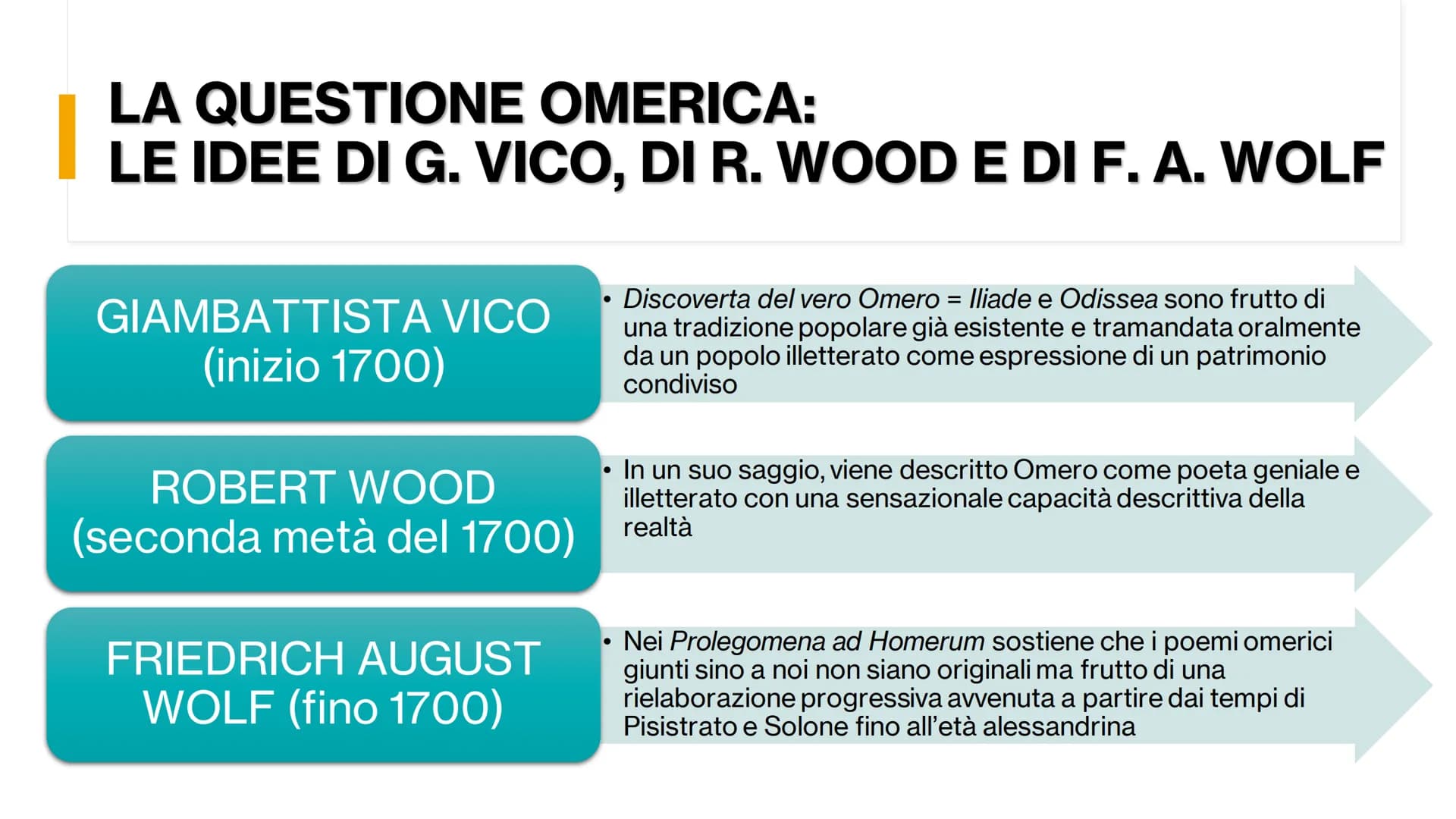 LA QUESTIONE OMERICA:
LE IDEE DI G. VICO, DI R. WOOD E DI F. A. WOLF

GIAMBATTISTA VICO (inizio 1700)

• Discoverta del vero Omero = Iliade e Odissea sono frutto di una tradizione popolare già esistente e tramandata oralmente da un popolo illetterato come espressione di un patrimonio condiviso

ROBERT WOOD (seconda metà del 1700)

• In un suo saggio, viene descritto Omero come poeta geniale e illetterato con una sensazionale capacità descrittiva della realtà

FRIEDRICH AUGUST WOLF (fino 1700)

• Nei Prolegomena ad Homerum sostiene che i poemi omerici giunti sino a noi non siano originali ma frutto di una rielaborazione progressiva avvenuta a partire dai tempi di Pisistrato e Solone fino all'età alessandrina